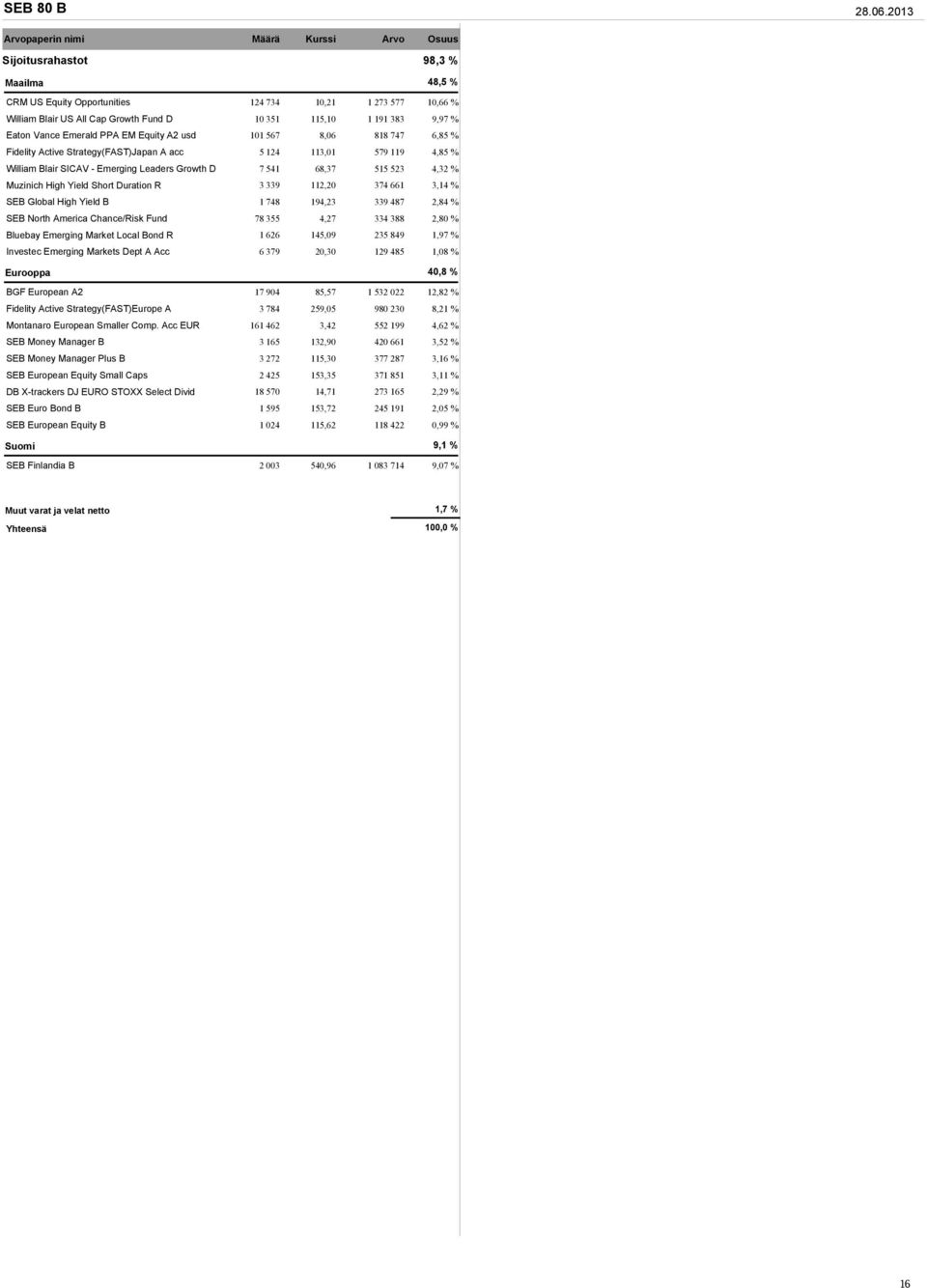 SEB 80 B

28.06.2013

| Arvopaperin nimi | Määrä | Kurssi | Arvo | Osuus |
|---|---|---|---|---|
| Sijoitusrahastot | | | | 98,3 % |
| Maailma | | | | 48,5 % |
| CRM US Equity Opportunities | 124 734 | 10,21 | 1 273 577 | 10,66 % |
| William Blair US All Cap Growth Fund D | 10 351 | 115,10 | 1 191 383 | 9,97 % |
| Eaton Vance Emerald PPA EM Equity A2 usd | 101 567 | 8,06 | 818 747 | 6,85 % |
| Fidelity Active Strategy(FAST)Japan A acc | 5 124 | 113,01 | 579 119 | 4,85 % |
| William Blair SICAV - Emerging Leaders Growth D | 7 541 | 68,37 | 515 523 | 4,32 % |
| Muzinich High Yield Short Duration R | 3 339 | 112,20 | 374 661 | 3,14 % |
| SEB Global High Yield B | 1 748 | 194,23 | 339 487 | 2,84 % |
| SEB North America Chance/Risk Fund | 78 355 | 4,27 | 334 388 | 2,80 % |
| Bluebay Emerging Market Local Bond R | 1 626 | 145,09 | 235 849 | 1,97 % |
| Investec Emerging Markets Dept A Acc | 6 379 | 20,30 | 129 485 | 1,08 % |
| Eurooppa | | | | 40,8 % |
| BGF European A2 | 17 904 | 85,57 | 1 532 022 | 12,82 % |
| Fidelity Active Strategy(FAST)Europe A | 3 784 | 259,05 | 980 230 | 8,21 % |
| Montanaro European Smaller Comp. Acc EUR | 161 462 | 3,42 | 552 199 | 4,62 % |
| SEB Money Manager B | 3 165 | 132,90 | 420 661 | 3,52 % |
| SEB Money Manager Plus B | 3 272 | 115,30 | 377 287 | 3,16 % |
| SEB European Equity Small Caps | 2 425 | 153,35 | 371 851 | 3,11 % |
| DB X-trackers DJ EURO STOXX Select Divid | 18 570 | 14,71 | 273 165 | 2,29 % |
| SEB Euro Bond B | 1 595 | 153,72 | 245 191 | 2,05 % |
| SEB European Equity B | 1 024 | 115,62 | 118 422 | 0,99 % |
| Suomi | | | | 9,1 % |
| SEB Finlandia B | 2 003 | 540,96 | 1 083 714 | 9,07 % |
| Muut varat ja velat netto | | | | 1,7 % |
| Yhteensä | | | | 100,0 % |

16